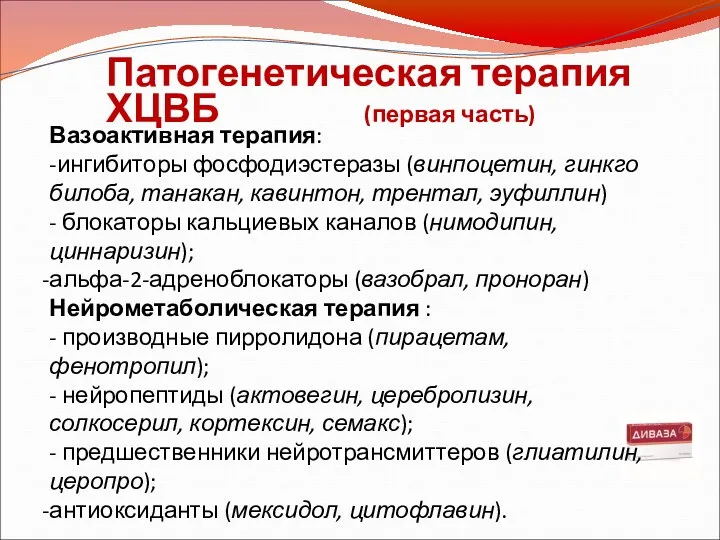 Патогенетическая терапия ХЦВБ (первая часть)

Вазоактивная терапия:
-ингибиторы фосфодиэстеразы (винпоцетин, гинкго билоба, танакан, кавинтон, трентал, эуфиллин)
- блокаторы кальциевых каналов (нимодипин, циннаризин);
-альфа-2-адреноблокаторы (вазобрал, проноран)
Нейрометаболическая терапия :
- производные пирролидона (пирацетам, фенотропил);
- нейропептиды (актовегин, церебролизин, солкосерил, кортексин, семакс);
- предшественники нейротрансмиттеров (глиатилин, церопро);
-антиоксиданты (мексидол, цитофлавин).

ДИВАЗА